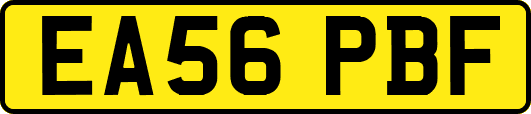 EA56 PBF